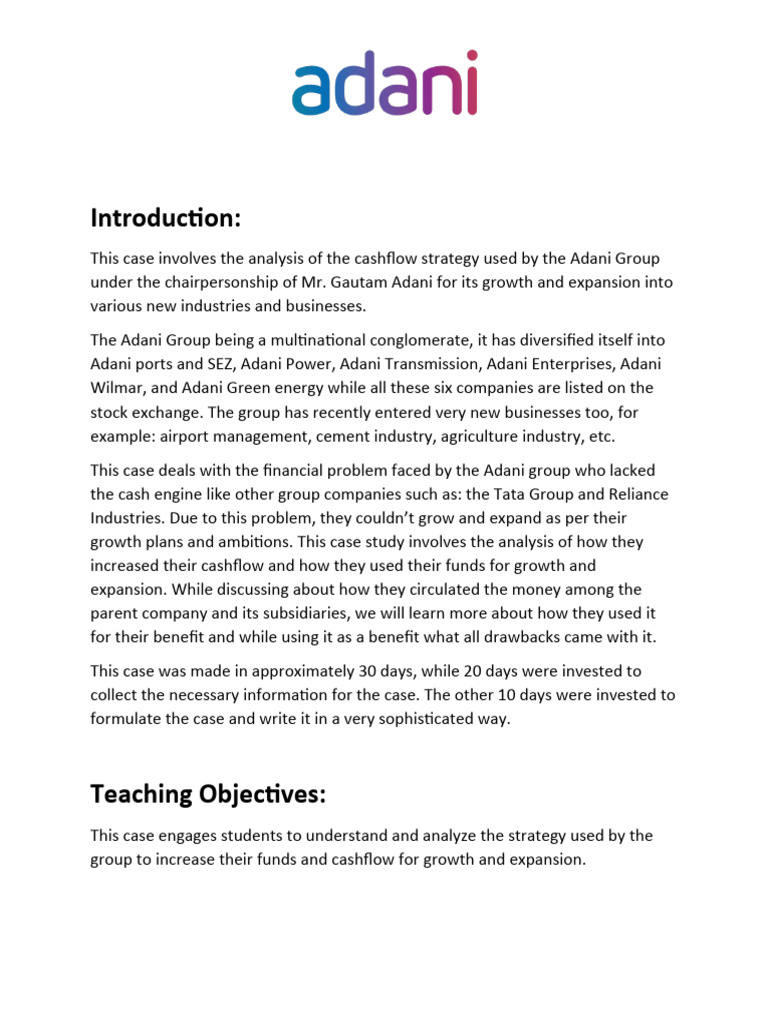 adani

Introduction:

This case involves the analysis of the cashflow strategy used by the Adani Group under the chairpersonship of Mr. Gautam Adani for its growth and expansion into various new industries and businesses.

The Adani Group being a multinational conglomerate, it has diversified itself into Adani ports and SEZ, Adani Power, Adani Transmission, Adani Enterprises, Adani Wilmar, and Adani Green energy while all these six companies are listed on the stock exchange. The group has recently entered very new businesses too, for example: airport management, cement industry, agriculture industry, etc.

This case deals with the financial problem faced by the Adani group who lacked the cash engine like other group companies such as: the Tata Group and Reliance Industries. Due to this problem, they couldn't grow and expand as per their growth plans and ambitions. This case study involves the analysis of how they increased their cashflow and how they used their funds for growth and expansion. While discussing about how they circulated the money among the parent company and its subsidiaries, we will learn more about how they used it for their benefit and while using it as a benefit what all drawbacks came with it.

This case was made in approximately 30 days, while 20 days were invested to collect the necessary information for the case. The other 10 days were invested to formulate the case and write it in a very sophisticated way.

Teaching Objectives:

This case engages students to understand and analyze the strategy used by the group to increase their funds and cashflow for growth and expansion.